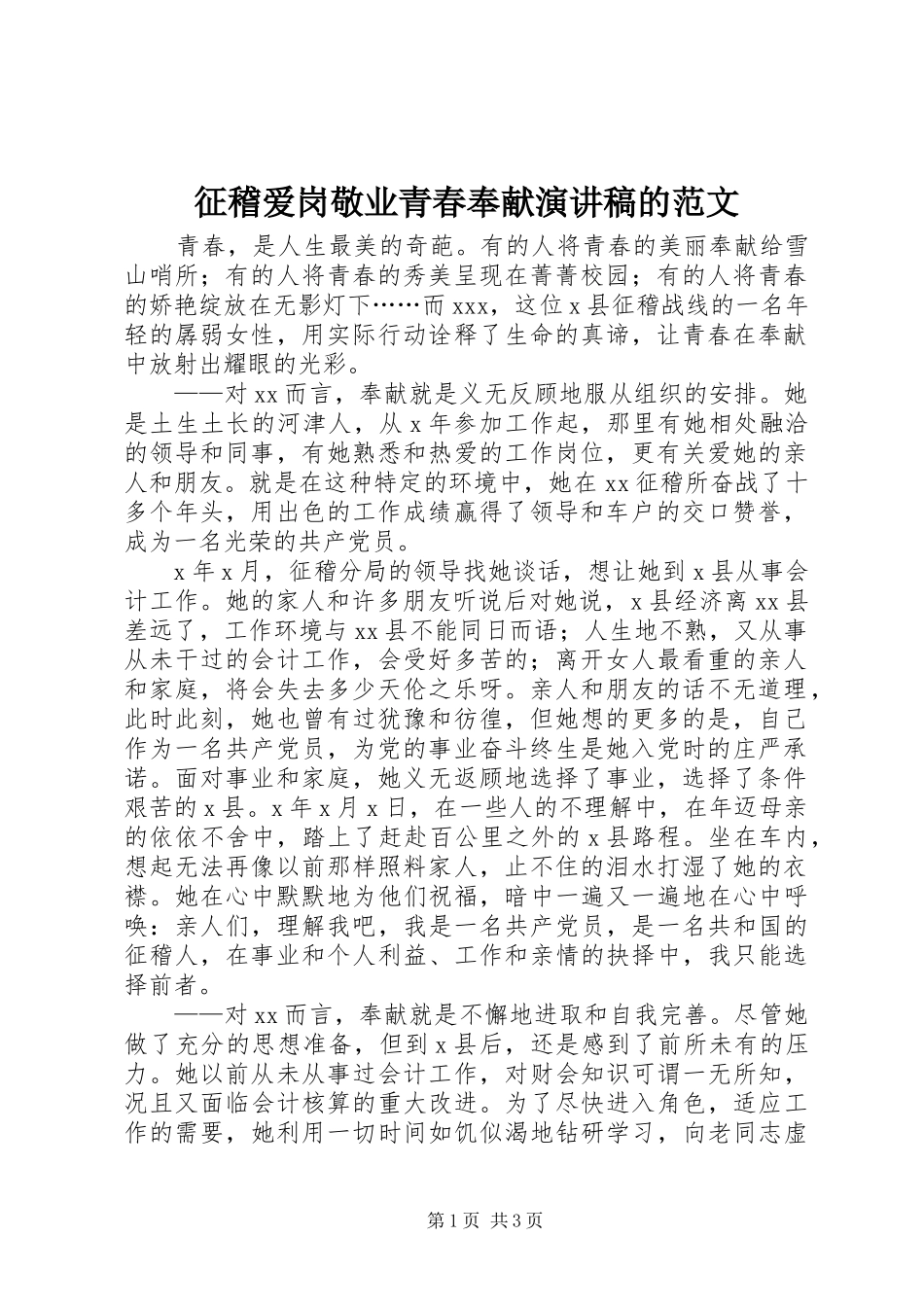 征稽爱岗敬业青春奉献演讲稿的范文

青春，是人生最美的奇葩。有的人将青春的美丽奉献给雪山哨所；有的人将青春的秀美呈现在菁菁校园；有的人将青春的娇艳绽放在无影灯下……而 xxx，这位 x 县征稽战线的一名年轻的孱弱女性，用实际行动诠释了生命的真谛，让青春在奉献中放射出耀眼的光彩。

——对 xx 而言，奉献就是义无反顾地服从组织的安排。她是土生土长的河津人，从 x 年参加工作起，那里有她相处融洽的领导和同事，有她熟悉和热爱的工作岗位，更有关爱她的亲人和朋友。就是在这种特定的环境中，她在 xx 征稽所奋战了十多个年头，用出色的工作成绩赢得了领导和车户的交口赞誉，成为一名光荣的共产党员。

x 年 x 月，征稽分局的领导找她谈话，想让她到 x 县从事会计工作。她的家人和许多朋友听说后对她说，x 县经济离 xx 县差远了，工作环境与 xx 县不能同日而语；人生地不熟，又从事从未干过的会计工作，会受好多苦的；离开女人最看重的亲人和家庭，将会失去多少天伦之乐呀。亲人和朋友的话不无道理，此时此刻，她也曾有过犹豫和彷徨，但她想的更多的是，自己作为一名共产党员，为党的事业奋斗终生是她入党时的庄严承诺。面对事业和家庭，她义无返顾地选择了事业，选择了条件艰苦的 x 县。x 年 x 月 x 日，在一些人的不理解中，在年迈母亲的依依不舍中，踏上了赶赴百公里之外的 x 县路程。坐在车内，想起无法再像以前那样照料家人，止不住的泪水打湿了她的衣襟。她在心中默默地为他们祝福，暗中一遍又一遍地在心中呼唤：亲人们，理解我吧，我是一名共产党员，是一名共和国的征稽人，在事业和个人利益、工作和亲情的抉择中，我只能选择前者。

——对 xx 而言，奉献就是不懈地进取和自我完善。尽管她做了充分的思想准备，但到 x 县后，还是感到了前所未有的压力。她以前从未从事过会计工作，对财会知识可谓一无所知，况且又面临会计核算的重大改进。为了尽快进入角色，适应工作的需要，她利用一切时间如饥似渴地钻研学习，向老同志虚

第 1 页 共 3 页